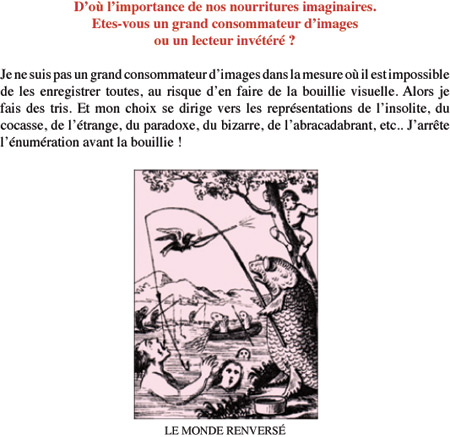 D’où l’importance de nos nourritures imaginaires.
Etes-vous un grand consommateur d’images
ou un lecteur invétéré ?

Je ne suis pas un grand consommateur d’images dans la mesure où il est impossible de les enregistrer toutes, au risque d’en faire de la bouillie visuelle. Alors je fais des tris. Et mon choix se dirige vers les représentations de l’insolite, du cocasse, de l’étrange, du paradoxe, du bizarre, de l’abracadabrant, etc.. J’arrête l’énumération avant la bouillie !

LE MONDE RENVERSÉ